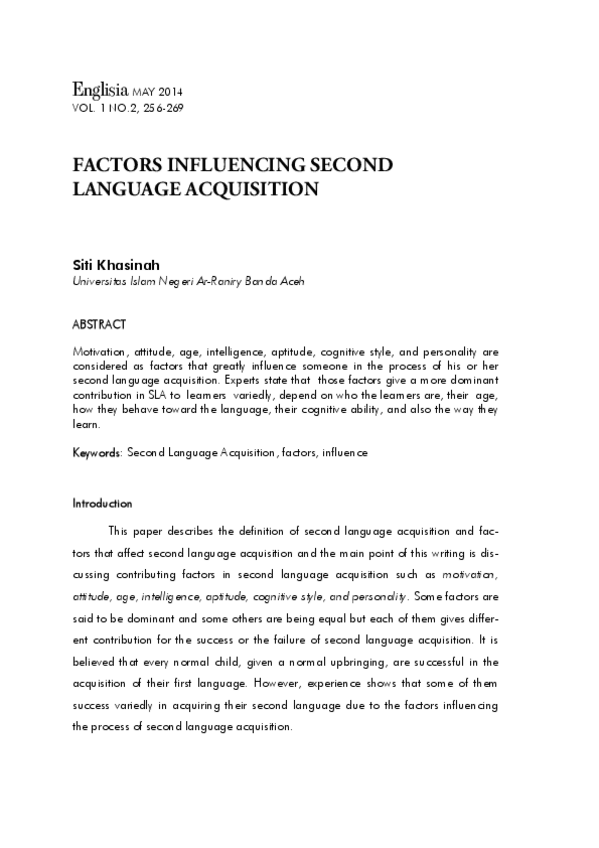 Englisia MAY 2014
VOL. 1 NO.2, 256-269

FACTORS INFLUENCING SECOND LANGUAGE ACQUISITION

Siti Khasinah
Universitas Islam Negeri Ar-Raniry Banda Aceh

ABSTRACT

Motivation, attitude, age, intelligence, aptitude, cognitive style, and personality are considered as factors that greatly influence someone in the process of his or her second language acquisition. Experts state that those factors give a more dominant contribution in SLA to learners variedly, depend on who the learners are, their age, how they behave toward the language, their cognitive ability, and also the way they learn.

Keywords: Second Language Acquisition, factors, influence

Introduction

This paper describes the definition of second language acquisition and factors that affect second language acquisition and the main point of this writing is discussing contributing factors in second language acquisition such as motivation, attitude, age, intelligence, aptitude, cognitive style, and personality. Some factors are said to be dominant and some others are being equal but each of them gives different contribution for the success or the failure of second language acquisition. It is believed that every normal child, given a normal upbringing, are successful in the acquisition of their first language. However, experience shows that some of them success variedly in acquiring their second language due to the factors influencing the process of second language acquisition.